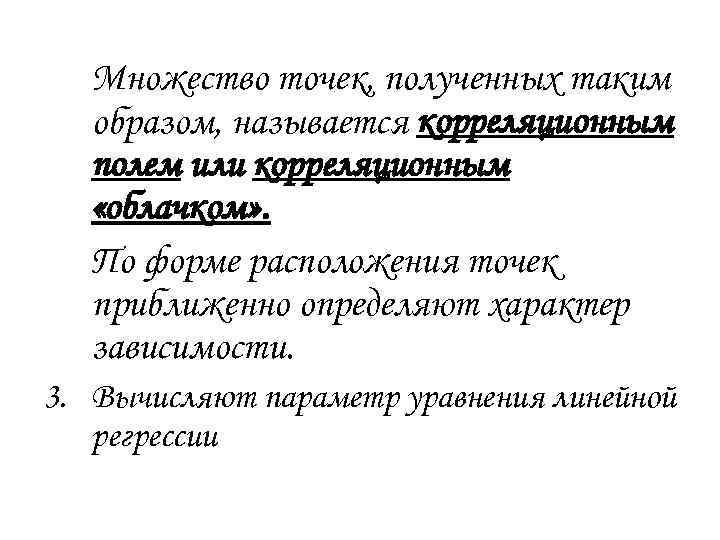 Множество точек, полученных таким образом, называется корреляционным полем или корреляционным «облачком».

По форме расположения точек приближенно определяют характер зависимости.

3. Вычисляют параметр уравнения линейной регрессии